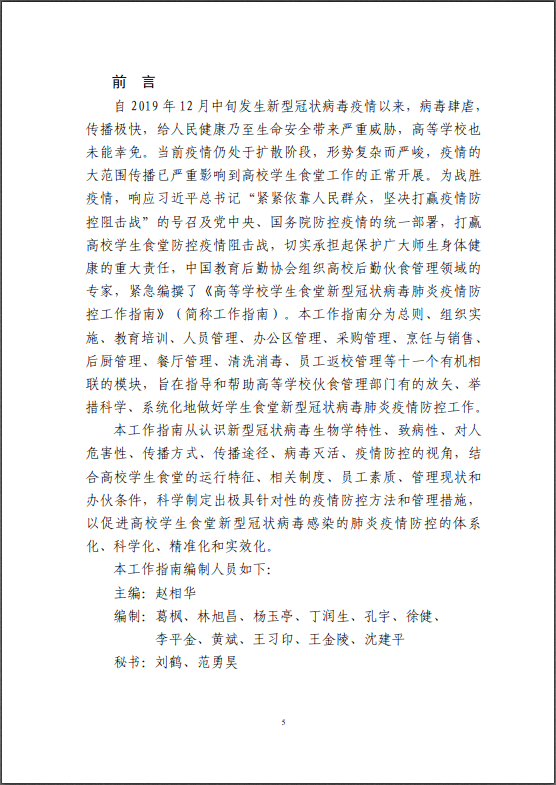 前　言

自 2019 年 12 月中旬发生新型冠状病毒疫情以来，病毒肆虐，传播极快，给人民健康乃至生命安全带来严重威胁，高等学校也未能幸免。当前疫情仍处于扩散阶段，形势复杂而严峻，疫情的大范围传播已严重影响到高校学生食堂工作的正常开展。为战胜疫情，响应习近平总书记“紧紧依靠人民群众，坚决打赢疫情防控阻击战”的号召及党中央、国务院防控疫情的统一部署，打赢高校学生食堂防控疫情阻击战，切实承担起保护广大师生身体健康的重大责任，中国教育后勤协会组织高校后勤伙食管理领域的专家，紧急编撰了《高等学校学生食堂新型冠状病毒肺炎疫情防控工作指南》（简称工作指南）。本工作指南分为总则、组织实施、教育培训、人员管理、办公区管理、采购管理、烹饪与销售、后厨管理、餐厅管理、清洗消毒、员工返校管理等十一个有机相联的模块，旨在指导和帮助高等学校伙食管理部门有的放矢、举措科学、系统化地做好学生食堂新型冠状病毒肺炎疫情防控工作。

本工作指南从认识新型冠状病毒生物学特性、致病性、对人危害性、传播方式、传播途径、病毒灭活、疫情防控的视角，结合高校学生食堂的运行特征、相关制度、员工素质、管理现状和办伙条件，科学制定出极具针对性的疫情防控方法和管理措施，以促进高校学生食堂新型冠状病毒感染的肺炎疫情防控的体系化、科学化、精准化和实效化。

本工作指南编制人员如下：

主编：赵相华

编制：葛枫、林旭昌、杨玉亭、丁润生、孔宇、徐健、李平金、黄斌、王习印、王金陵、沈建平

秘书：刘鹤、范勇昊

5